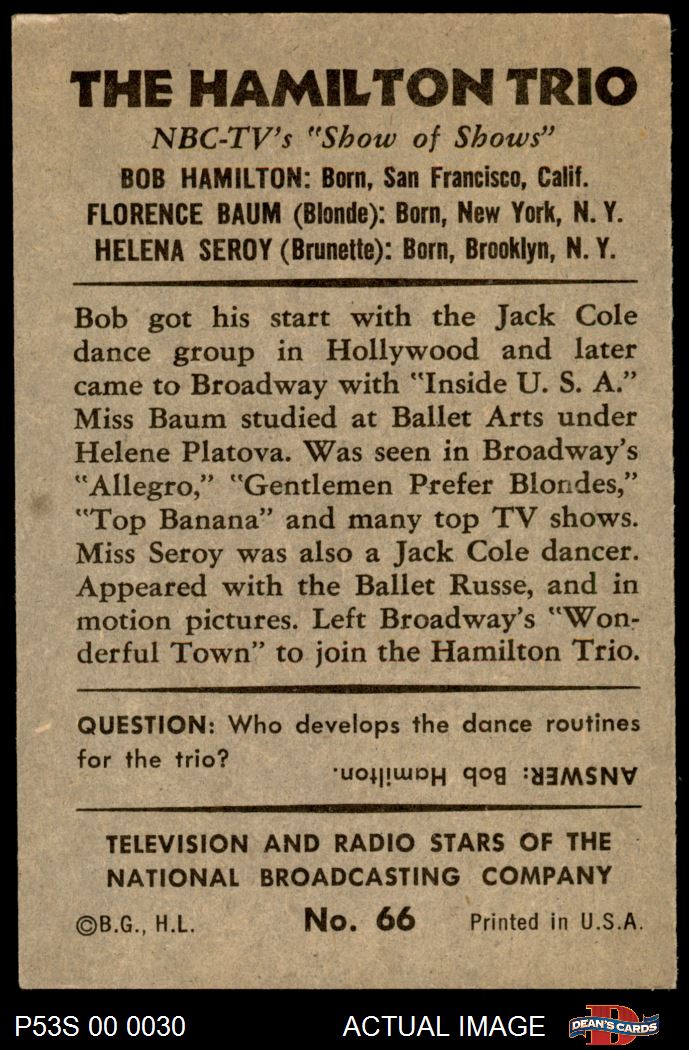 THE HAMILTON TRIO

NBC-TV's "Show of Shows"

BOB HAMILTON: Born, San Francisco, Calif.
FLORENCE BAUM (Blonde): Born, New York, N. Y.
HELENA SEROY (Brunette): Born, Brooklyn, N. Y.

Bob got his start with the Jack Cole dance group in Hollywood and later came to Broadway with "Inside U. S. A." Miss Baum studied at Ballet Arts under Helene Platova. Was seen in Broadway's "Allegro," "Gentlemen Prefer Blondes," "Top Banana" and many top TV shows. Miss Seroy was also a Jack Cole dancer. Appeared with the Ballet Russe, and in motion pictures. Left Broadway's "Wonderful Town" to join the Hamilton Trio.

QUESTION: Who develops the dance routines for the trio?

ANSWER: Bob Hamilton.

TELEVISION AND RADIO STARS OF THE NATIONAL BROADCASTING COMPANY

©B.G., H.L. No. 66 Printed in U.S.A.

P53S 00 0030 ACTUAL IMAGE DEAN'S CARDS